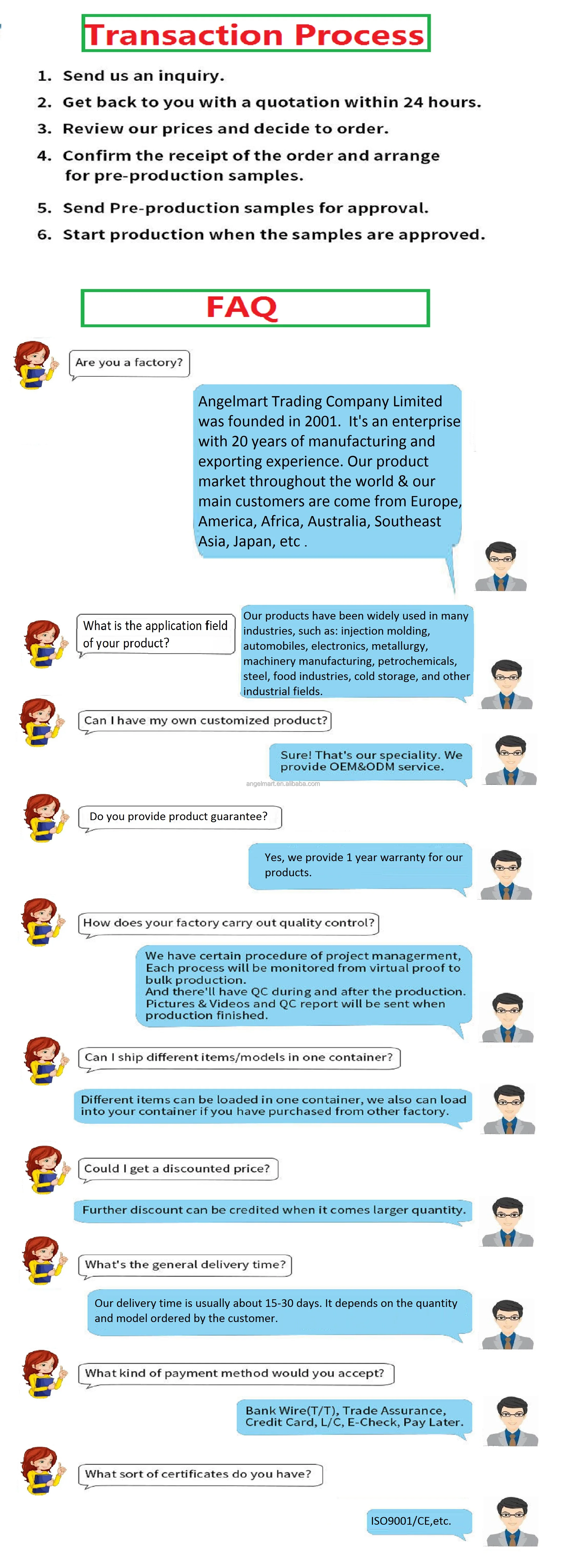 Transaction Process

1. Send us an inquiry.
2. Get back to you with a quotation within 24 hours.
3. Review our prices and decide to order.
4. Confirm the receipt of the order and arrange for pre-production samples.
5. Send Pre-production samples for approval.
6. Start production when the samples are approved.

FAQ

Are you a factory?

Angelmart Trading Company Limited was founded in 2001. It's an enterprise with 20 years of manufacturing and exporting experience. Our product market throughout the world & our main customers are come from Europe, America, Africa, Australia, Southeast Asia, Japan, etc .

What is the application field of your product?

Our products have been widely used in many industries, such as: injection molding, automobiles, electronics, metallurgy, machinery manufacturing, petrochemicals, steel, food industries, cold storage, and other industrial fields.

Can I have my own customized product?

Sure! That's our speciality. We provide OEM&ODM service.

Do you provide product guarantee?

Yes, we provide 1 year warranty for our products.

How does your factory carry out quality control?

We have certain procedure of project managerment, Each process will be monitored from virtual proof to bulk production.
And there'll have QC during and after the production. Pictures & Videos and QC report will be sent when production finished.

Can I ship different items/models in one container?

Different items can be loaded in one container, we also can load into your container if you have purchased from other factory.

Could I get a discounted price?

Further discount can be credited when it comes larger quantity.

What's the general delivery time?

Our delivery time is usually about 15-30 days. It depends on the quantity and model ordered by the customer.

What kind of payment method would you accept?

Bank Wire(T/T), Trade Assurance, Credit Card, L/C, E-Check, Pay Later.

What sort of certificates do you have?

ISO9001/CE,etc.

angelmart.en.alibaba.com